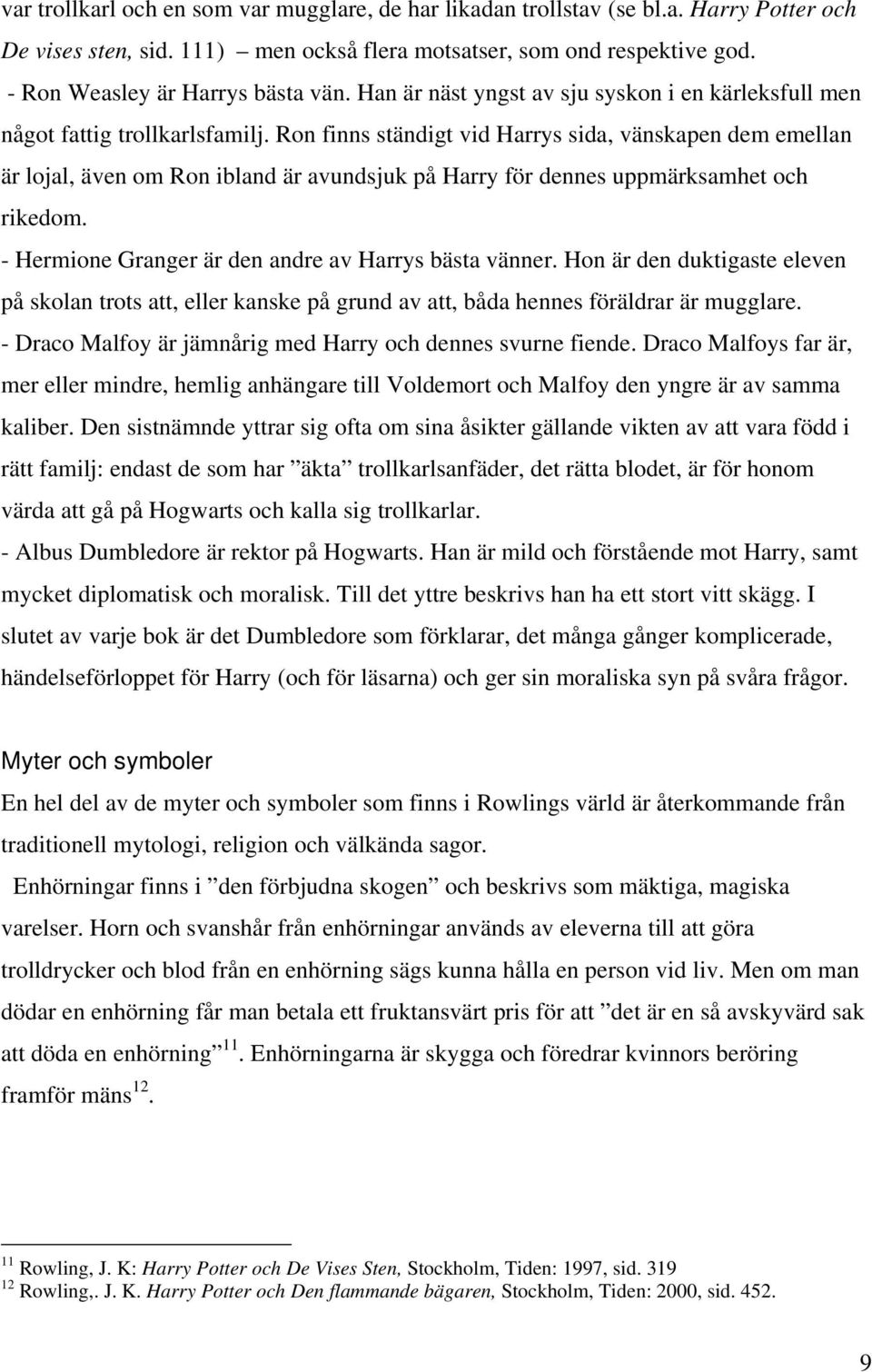 var trollkarl och en som var mugglare, de har likadan trollstav (se bl.a. Harry Potter och De vises sten, sid. 111) – men också flera motsatser, som ond respektive god.
- Ron Weasley är Harrys bästa vän. Han är näst yngst av sju syskon i en kärleksfull men något fattig trollkarlsfamilj. Ron finns ständigt vid Harrys sida, vänskapen dem emellan är lojal, även om Ron ibland är avundsjuk på Harry för dennes uppmärksamhet och rikedom.
- Hermione Granger är den andre av Harrys bästa vänner. Hon är den duktigaste eleven på skolan trots att, eller kanske på grund av att, båda hennes föräldrar är mugglare.
- Draco Malfoy är jämnårig med Harry och dennes svurne fiende. Draco Malfoys far är, mer eller mindre, hemlig anhängare till Voldemort och Malfoy den yngre är av samma kaliber. Den sistnämnde yttrar sig ofta om sina åsikter gällande vikten av att vara född i rätt familj: endast de som har ”äkta” trollkarlsanfäder, det rätta blodet, är för honom värda att gå på Hogwarts och kalla sig trollkarlar.
- Albus Dumbledore är rektor på Hogwarts. Han är mild och förstående mot Harry, samt mycket diplomatisk och moralisk. Till det yttre beskrivs han ha ett stort vitt skägg. I slutet av varje bok är det Dumbledore som förklarar, det många gånger komplicerade, händelseförloppet för Harry (och för läsarna) och ger sin moraliska syn på svåra frågor.

Myter och symboler
En hel del av de myter och symboler som finns i Rowlings värld är återkommande från traditionell mytologi, religion och välkända sagor.
Enhörningar finns i ”den förbjudna skogen” och beskrivs som mäktiga, magiska varelser. Horn och svanshår från enhörningar används av eleverna till att göra trolldrycker och blod från en enhörning sägs kunna hålla en person vid liv. Men om man dödar en enhörning får man betala ett fruktansvärt pris för att ”det är en så avskyvärd sak att döda en enhörning”$^{11}$. Enhörningarna är skygga och föredrar kvinnors beröring framför mäns$^{12}$.

$^{11}$ Rowling, J. K: Harry Potter och De Vises Sten, Stockholm, Tiden: 1997, sid. 319
$^{12}$ Rowling,. J. K. Harry Potter och Den flammande bägaren, Stockholm, Tiden: 2000, sid. 452.

9